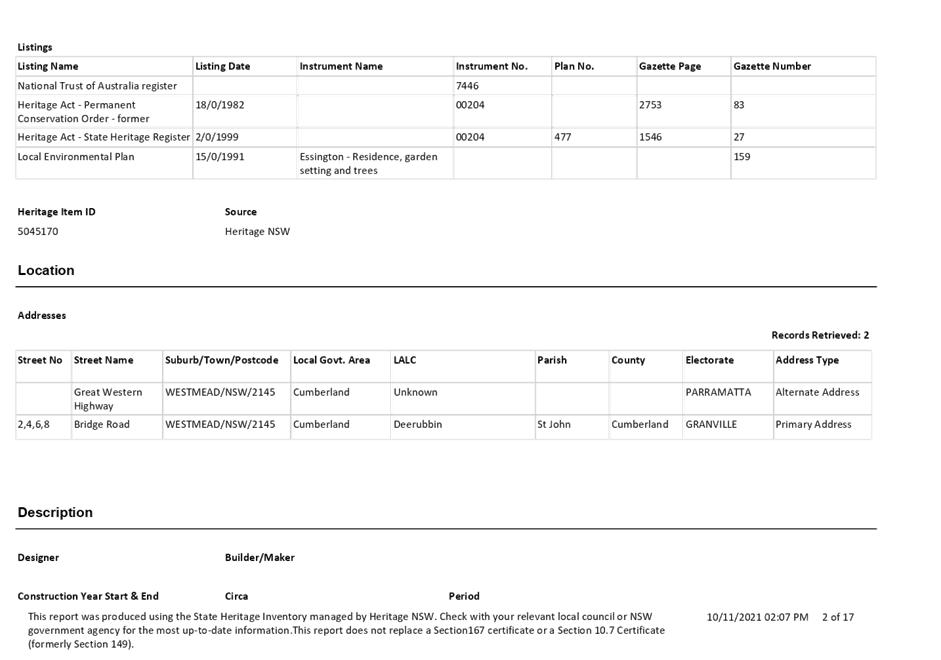 Listings

| Listing Name | Listing Date | Instrument Name | Instrument No. | Plan No. | Gazette Page | Gazette Number |
|---|---|---|---|---|---|---|
| National Trust of Australia register | | | 7446 | | | |
| Heritage Act - Permanent Conservation Order - former | 18/0/1982 | | 00204 | | 2753 | 83 |
| Heritage Act - State Heritage Register | 2/0/1999 | | 00204 | 477 | 1546 | 27 |
| Local Environmental Plan | 15/0/1991 | Essington - Residence, garden setting and trees | | | | 159 |

Heritage Item ID
5045170

Source
Heritage NSW

Location

Addresses

Records Retrieved: 2

| Street No | Street Name | Suburb/Town/Postcode | Local Govt. Area | LALC | Parish | County | Electorate | Address Type |
|---|---|---|---|---|---|---|---|---|
| | Great Western Highway | WESTMEAD/NSW/2145 | Cumberland | Unknown | | | PARRAMATTA | Alternate Address |
| 2,4,6,8 | Bridge Road | WESTMEAD/NSW/2145 | Cumberland | Deerubbin | St John | Cumberland | GRANVILLE | Primary Address |

Description

Designer

Builder/Maker

Construction Year Start & End

Circa

Period

This report was produced using the State Heritage Inventory managed by Heritage NSW. Check with your relevant local council or NSW government agency for the most up-to-date information.This report does not replace a Section167 certificate or a Section 10.7 Certificate (formerly Section 149).

10/11/2021 02:07 PM 2 of 17